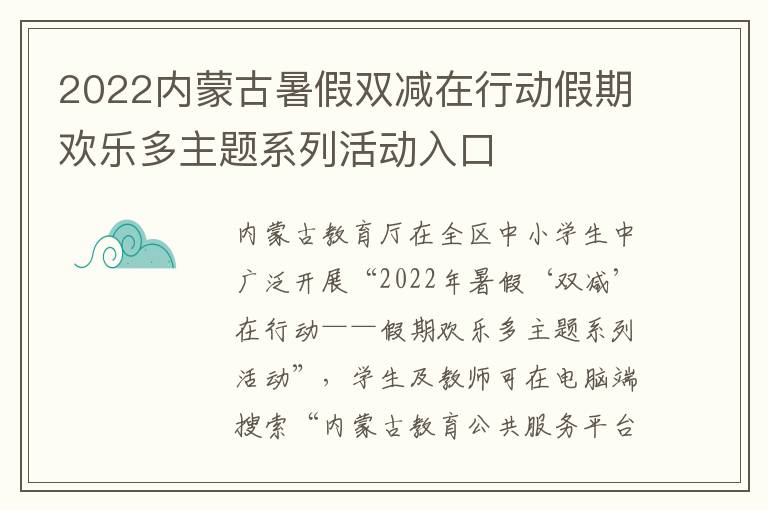 2022内蒙古暑假双减在行动假期欢乐多主题系列活动入口

内蒙古教育厅在全区中小学生中广泛开展“2022年暑假‘双减’在行动——假期欢乐多主题系列活动”，学生及教师可在电脑端搜索“内蒙古教育公共服务平台